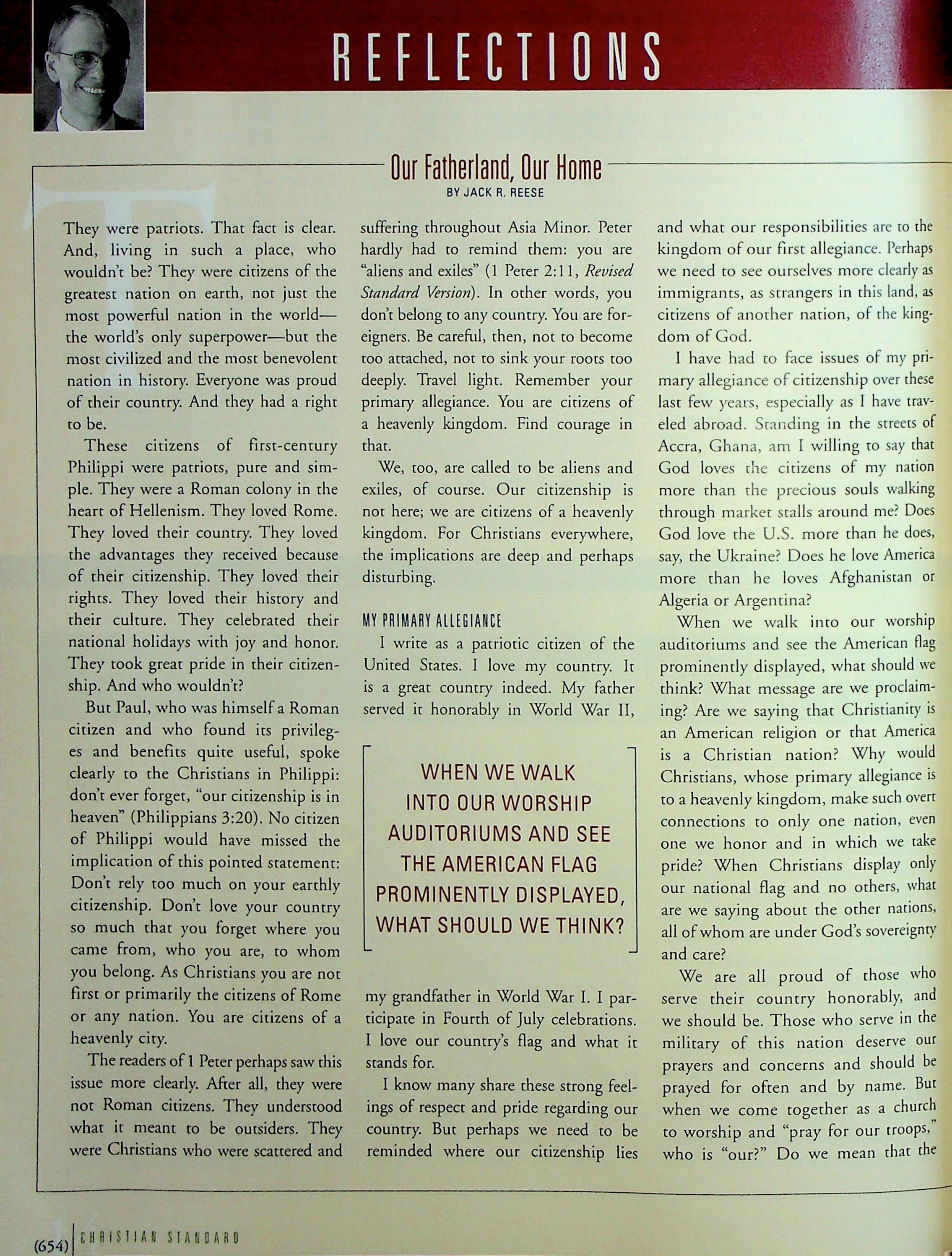 REFLECTIONS

Our Fatherland, Our Home
BY JACK R. REESE

They were patriots. That fact is clear. And, living in such a place, who wouldn't be? They were citizens of the greatest nation on earth, not just the most powerful nation in the world—the world's only superpower—but the most civilized and the most benevolent nation in history. Everyone was proud of their country. And they had a right to be.

These citizens of first-century Philippi were patriots, pure and simple. They were a Roman colony in the heart of Hellenism. They loved Rome. They loved their country. They loved the advantages they received because of their citizenship. They loved their rights. They loved their history and their culture. They celebrated their national holidays with joy and honor. They took great pride in their citizenship. And who wouldn't?

But Paul, who was himself a Roman citizen and who found its privileges and benefits quite useful, spoke clearly to the Christians in Philippi: don't ever forget, "our citizenship is in heaven" (Philippians 3:20). No citizen of Philippi would have missed the implication of this pointed statement: Don't rely too much on your earthly citizenship. Don't love your country so much that you forget where you came from, who you are, to whom you belong. As Christians you are not first or primarily the citizens of Rome or any nation. You are citizens of a heavenly city.

The readers of 1 Peter perhaps saw this issue more clearly. After all, they were not Roman citizens. They understood what it meant to be outsiders. They were Christians who were scattered and suffering throughout Asia Minor. Peter hardly had to remind them: you are "aliens and exiles" (1 Peter 2:11, Revised Standard Version). In other words, you don't belong to any country. You are foreigners. Be careful, then, not to become too attached, not to sink your roots too deeply. Travel light. Remember your primary allegiance. You are citizens of a heavenly kingdom. Find courage in that.

We, too, are called to be aliens and exiles, of course. Our citizenship is not here; we are citizens of a heavenly kingdom. For Christians everywhere, the implications are deep and perhaps disturbing.

MY PRIMARY ALLEGIANCE

I write as a patriotic citizen of the United States. I love my country. It is a great country indeed. My father served it honorably in World War II,

WHEN WE WALK INTO OUR WORSHIP AUDITORIUMS AND SEE THE AMERICAN FLAG PROMINENTLY DISPLAYED, WHAT SHOULD WE THINK?

my grandfather in World War I. I participate in Fourth of July celebrations. I love our country's flag and what it stands for.

I know many share these strong feelings of respect and pride regarding our country. But perhaps we need to be reminded where our citizenship lies and what our responsibilities are to the kingdom of our first allegiance. Perhaps we need to see ourselves more clearly as immigrants, as strangers in this land, as citizens of another nation, of the kingdom of God.

I have had to face issues of my primary allegiance of citizenship over these last few years, especially as I have traveled abroad. Standing in the streets of Accra, Ghana, am I willing to say that God loves the citizens of my nation more than the precious souls walking through market stalls around me? Does God love the U.S. more than he does, say, the Ukraine? Does he love America more than he loves Afghanistan or Algeria or Argentina?

When we walk into our worship auditoriums and see the American flag prominently displayed, what should we think? What message are we proclaiming? Are we saying that Christianity is an American religion or that America is a Christian nation? Why would Christians, whose primary allegiance is to a heavenly kingdom, make such overt connections to only one nation, even one we honor and in which we take pride? When Christians display only our national flag and no others, what are we saying about the other nations, all of whom are under God's sovereignty and care?

We are all proud of those who serve their country honorably, and we should be. Those who serve in the military of this nation deserve our prayers and concerns and should be prayed for often and by name. But when we come together as a church to worship and "pray for our troops," who is "our?" Do we mean that the

(654) CHRISTIAN STANDARD